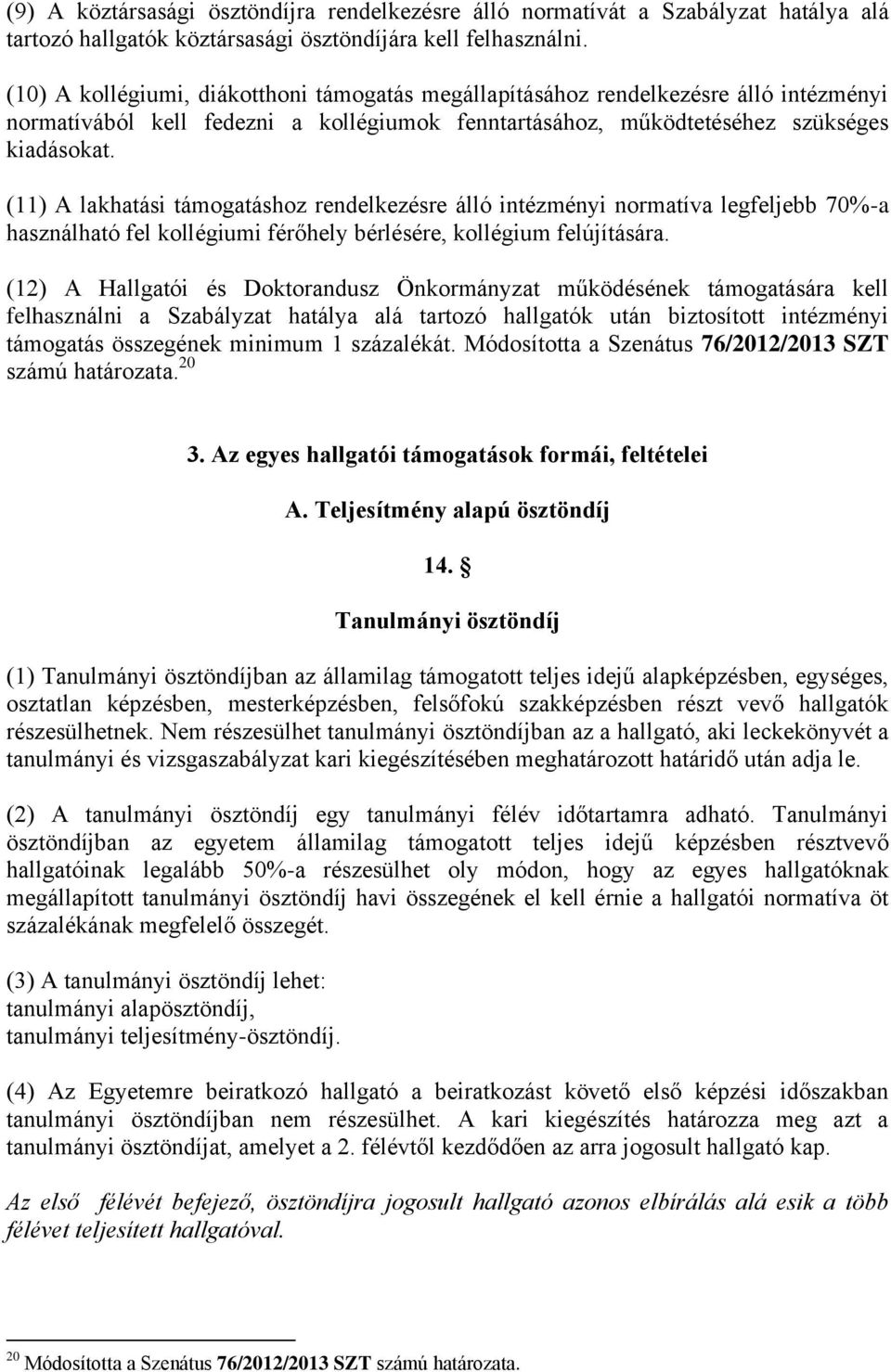 (9) A köztársasági ösztöndíjra rendelkezésre álló normatívát a Szabályzat hatálya alá tartozó hallgatók köztársasági ösztöndíjára kell felhasználni.

(10) A kollégiumi, diákotthoni támogatás megállapításához rendelkezésre álló intézményi normatívából kell fedezni a kollégiumok fenntartásához, működtetéséhez szükséges kiadásokat.

(11) A lakhatási támogatáshoz rendelkezésre álló intézményi normatíva legfeljebb 70%-a használható fel kollégiumi férőhely bérlésére, kollégium felújítására.

(12) A Hallgatói és Doktorandusz Önkormányzat működésének támogatására kell felhasználni a Szabályzat hatálya alá tartozó hallgatók után biztosított intézményi támogatás összegének minimum 1 százalékát. Módosította a Szenátus 76/2012/2013 SZT számú határozata.$^{20}$

3. Az egyes hallgatói támogatások formái, feltételei

A. Teljesítmény alapú ösztöndíj

14. §

Tanulmányi ösztöndíj

(1) Tanulmányi ösztöndíjban az államilag támogatott teljes idejű alapképzésben, egységes, osztatlan képzésben, mesterképzésben, felsőfokú szakképzésben részt vevő hallgatók részesülhetnek. Nem részesülhet tanulmányi ösztöndíjban az a hallgató, aki leckekönyvét a tanulmányi és vizsgaszabályzat kari kiegészítésében meghatározott határidő után adja le.

(2) A tanulmányi ösztöndíj egy tanulmányi félév időtartamra adható. Tanulmányi ösztöndíjban az egyetem államilag támogatott teljes idejű képzésben résztvevő hallgatóinak legalább 50%-a részesülhet oly módon, hogy az egyes hallgatóknak megállapított tanulmányi ösztöndíj havi összegének el kell érnie a hallgatói normatíva öt százalékának megfelelő összegét.

(3) A tanulmányi ösztöndíj lehet:
tanulmányi alapösztöndíj,
tanulmányi teljesítmény-ösztöndíj.

(4) Az Egyetemre beiratkozó hallgató a beiratkozást követő első képzési időszakban tanulmányi ösztöndíjban nem részesülhet. A kari kiegészítés határozza meg azt a tanulmányi ösztöndíjat, amelyet a 2. félévtől kezdődően az arra jogosult hallgató kap.

Az első félévét befejező, ösztöndíjra jogosult hallgató azonos elbírálás alá esik a több félévet teljesített hallgatóval.

$^{20}$ Módosította a Szenátus 76/2012/2013 SZT számú határozata.